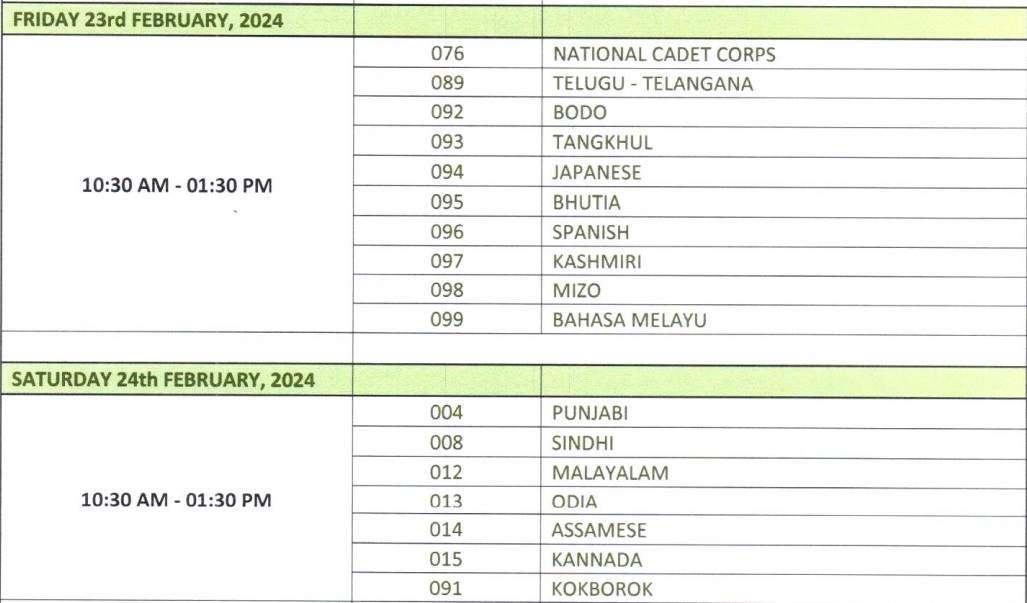 | FRIDAY 23rd FEBRUARY, 2024 | | |
|---|---|---|
| 10:30 AM - 01:30 PM | 076 | NATIONAL CADET CORPS |
| | 089 | TELUGU - TELANGANA |
| | 092 | BODO |
| | 093 | TANGKHUL |
| | 094 | JAPANESE |
| | 095 | BHUTIA |
| | 096 | SPANISH |
| | 097 | KASHMIRI |
| | 098 | MIZO |
| | 099 | BAHASA MELAYU |
| | | |
| SATURDAY 24th FEBRUARY, 2024 | | |
| 10:30 AM - 01:30 PM | 004 | PUNJABI |
| | 008 | SINDHI |
| | 012 | MALAYALAM |
| | 013 | ODIA |
| | 014 | ASSAMESE |
| | 015 | KANNADA |
| | 091 | KOKBOROK |